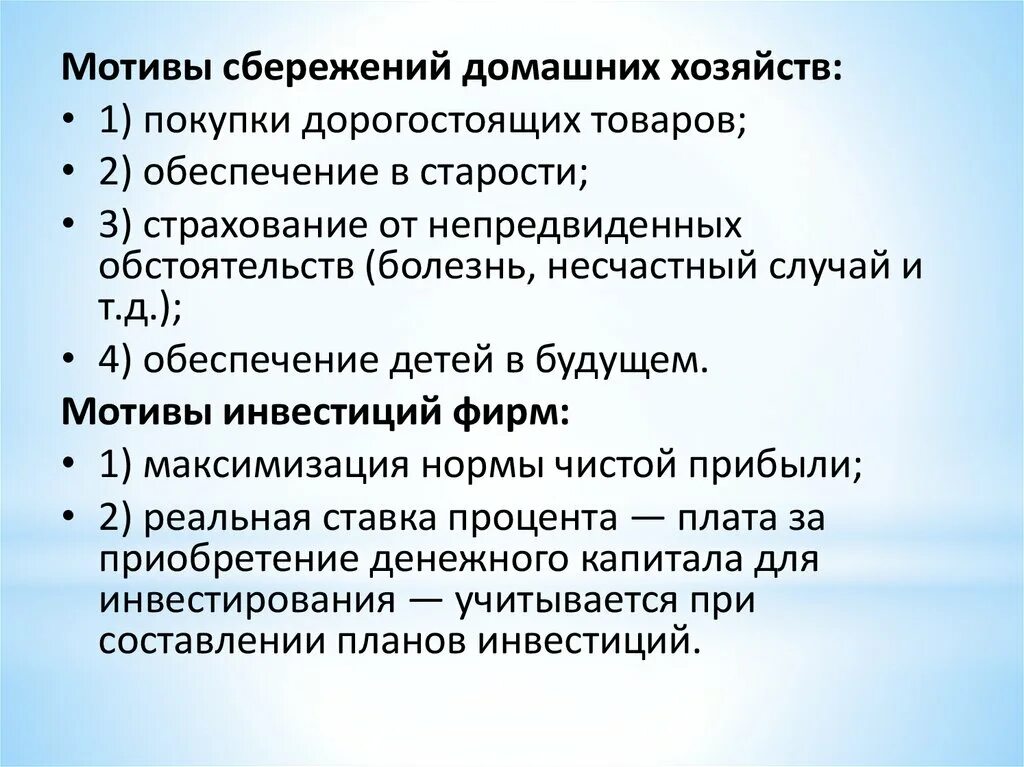 Мотивы сбережений домашних хозяйств:

• 1) покупки дорогостоящих товаров;

• 2) обеспечение в старости;

• 3) страхование от непредвиденных обстоятельств (болезнь, несчастный случай и т.д.);

• 4) обеспечение детей в будущем.

Мотивы инвестиций фирм:

• 1) максимизация нормы чистой прибыли;

• 2) реальная ставка процента — плата за приобретение денежного капитала для инвестирования — учитывается при составлении планов инвестиций.